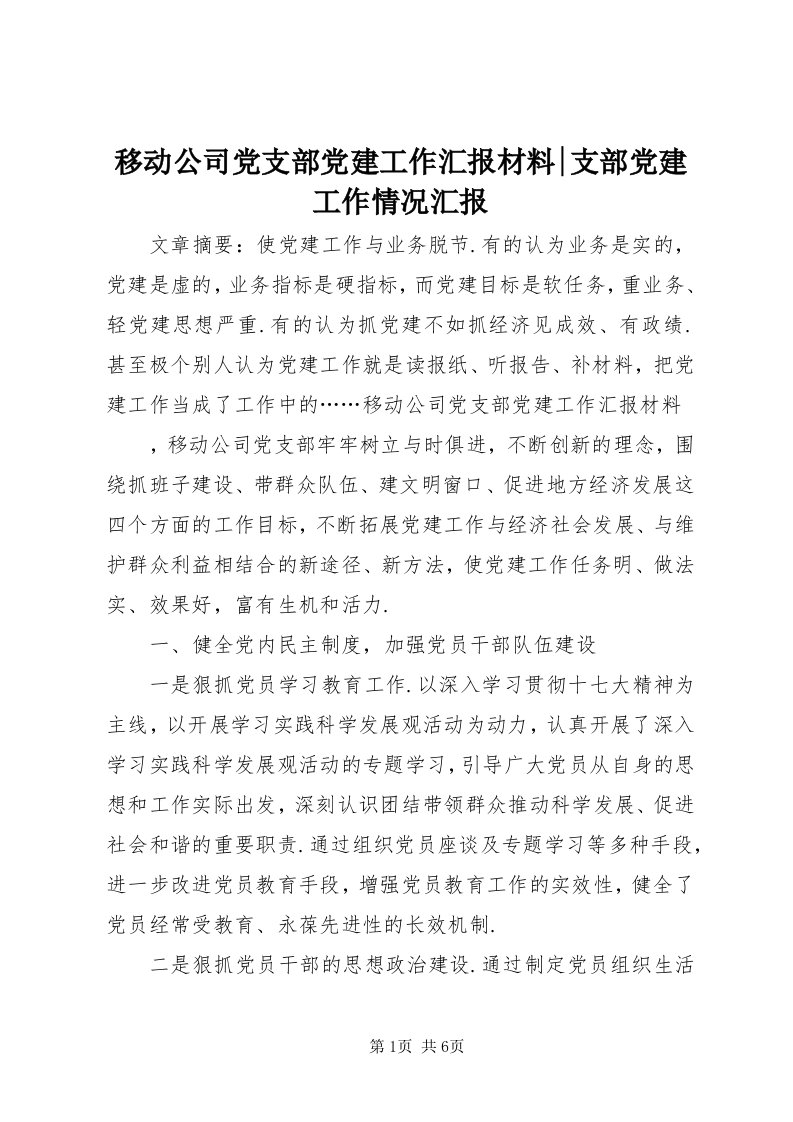 移动公司党支部党建工作汇报材料|支部党建工作情况汇报

文章摘要：使党建工作与业务脱节.有的认为业务是实的，党建是虚的，业务指标是硬指标，而党建目标是软任务，重业务、轻党建思想严重.有的认为抓党建不如抓经济见成效、有政绩.甚至极个别人认为党建工作就是读报纸、听报告、补材料，把党建工作当成了工作中的……移动公司党支部党建工作汇报材料

，移动公司党支部牢牢树立与时俱进，不断创新的理念，围绕抓班子建设、带群众队伍、建文明窗口、促进地方经济发展这四个方面的工作目标，不断拓展党建工作与经济社会发展、与维护群众利益相结合的新途径、新方法，使党建工作任务明、做法实、效果好，富有生机和活力.

一、健全党内民主制度，加强党员干部队伍建设

一是狠抓党员学习教育工作.以深入学习贯彻十七大精神为主线，以开展学习实践科学发展观活动为动力，认真开展了深入学习实践科学发展观活动的专题学习，引导广大党员从自身的思想和工作实际出发，深刻认识团结带领群众推动科学发展、促进社会和谐的重要职责.通过组织党员座谈及专题学习等多种手段，进一步改进党员教育手段，增强党员教育工作的实效性，健全了党员经常受教育、永葆先进性的长效机制.

二是狠抓党员干部的思想政治建设.通过制定党员组织生活

第1页 共6页